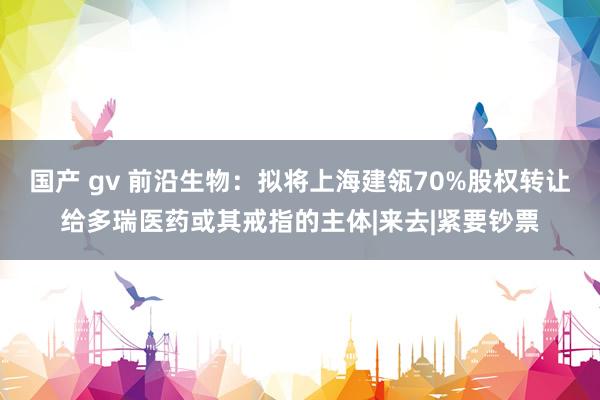 国产 gv 前沿生物：拟将上海建瓴70%股权转让给多瑞医药或其戒指的主体|来去|紧要钞票